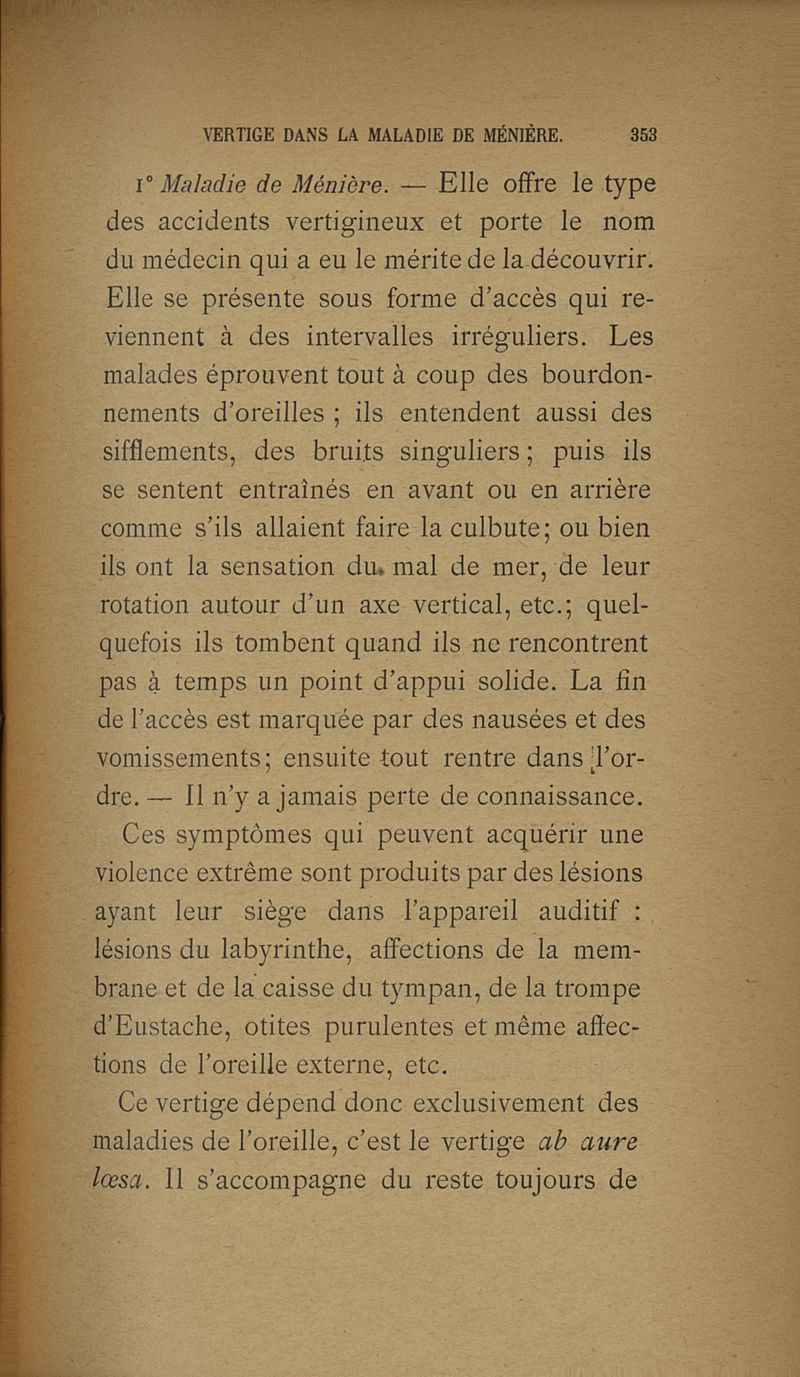 VERTIGE DANS LA MALADIE DE MÉNIÈRE. 353

1° Maladie de Ménière. — Elle offre le type des accidents vertigineux et porte le nom du médecin qui a eu le mérite de la découvrir. Elle se présente sous forme d'accès qui reviennent à des intervalles irréguliers. Les malades éprouvent tout à coup des bourdonnements d'oreilles ; ils entendent aussi des sifflements, des bruits singuliers ; puis ils se sentent entraînés en avant ou en arrière comme s'ils allaient faire la culbute ; ou bien ils ont la sensation du mal de mer, de leur rotation autour d'un axe vertical, etc. ; quelquefois ils tombent quand ils ne rencontrent pas à temps un point d'appui solide. La fin de l'accès est marquée par des nausées et des vomissements ; ensuite tout rentre dans l'ordre. — Il n'y a jamais perte de connaissance.

Ces symptômes qui peuvent acquérir une violence extrême sont produits par des lésions ayant leur siège dans l'appareil auditif : lésions du labyrinthe, affections de la membrane et de la caisse du tympan, de la trompe d'Eustache, otites purulentes et même affections de l'oreille externe, etc.

Ce vertige dépend donc exclusivement des maladies de l'oreille, c'est le vertige ab aure lœsa. Il s'accompagne du reste toujours de